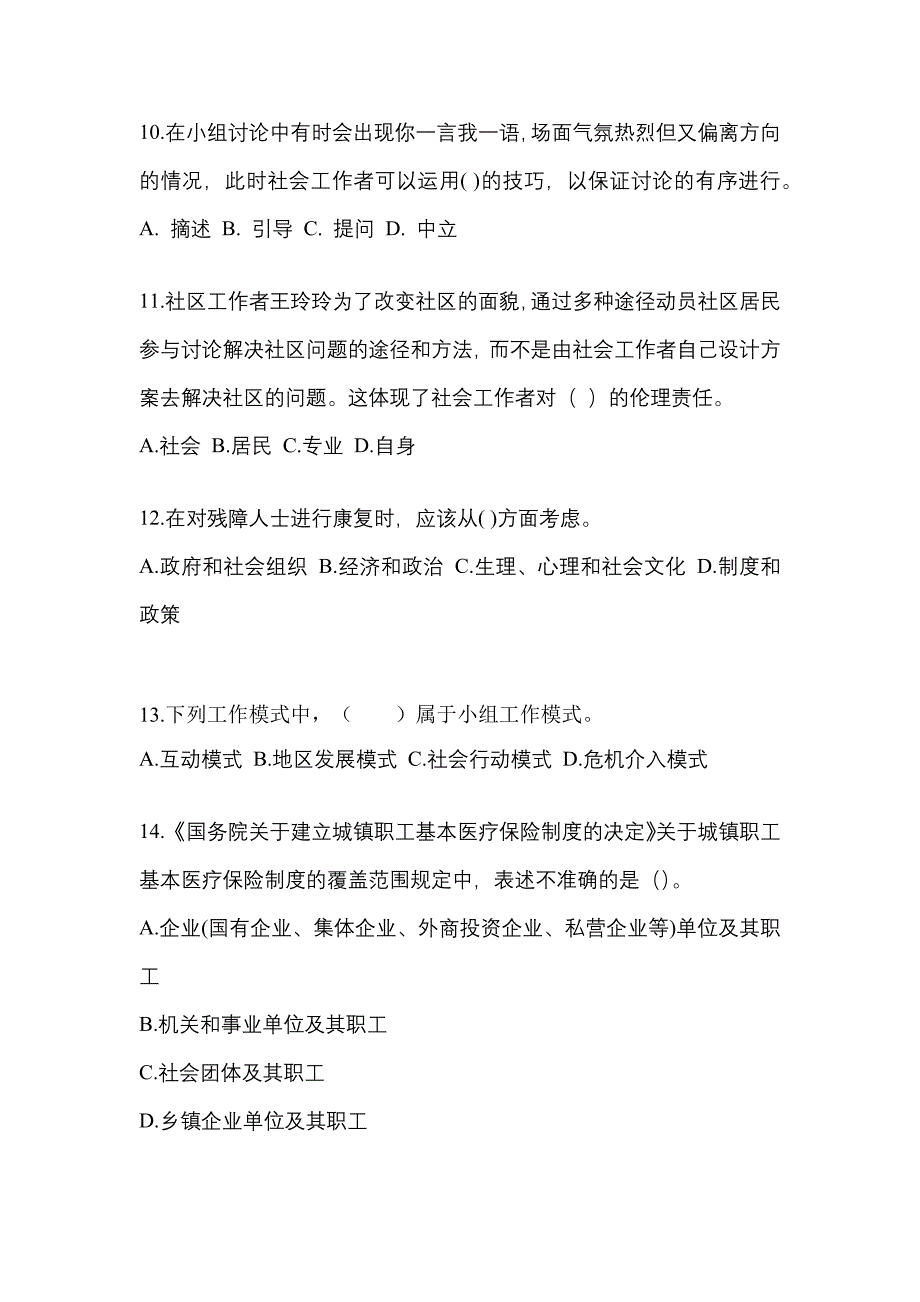 10.在小组讨论中有时会出现你一言我一语,场面气氛热烈但又偏离方向的情况，此时社会工作者可以运用( )的技巧，以保证讨论的有序进行。

A. 摘述 B. 引导 C. 提问 D. 中立

11.社区工作者王玲玲为了改变社区的面貌,通过多种途径动员社区居民参与讨论解决社区问题的途径和方法，而不是由社会工作者自己设计方案去解决社区的问题。这体现了社会工作者对（ ）的伦理责任。

A.社会 B.居民 C.专业 D.自身

12.在对残障人士进行康复时，应该从( )方面考虑。

A.政府和社会组织 B.经济和政治 C.生理、心理和社会文化 D.制度和政策

13.下列工作模式中，（　　）属于小组工作模式。

A.互动模式 B.地区发展模式 C.社会行动模式 D.危机介入模式

14.《国务院关于建立城镇职工基本医疗保险制度的决定》关于城镇职工基本医疗保险制度的覆盖范围规定中，表述不准确的是（）。

A.企业(国有企业、集体企业、外商投资企业、私营企业等)单位及其职工

B.机关和事业单位及其职工

C.社会团体及其职工

D.乡镇企业单位及其职工